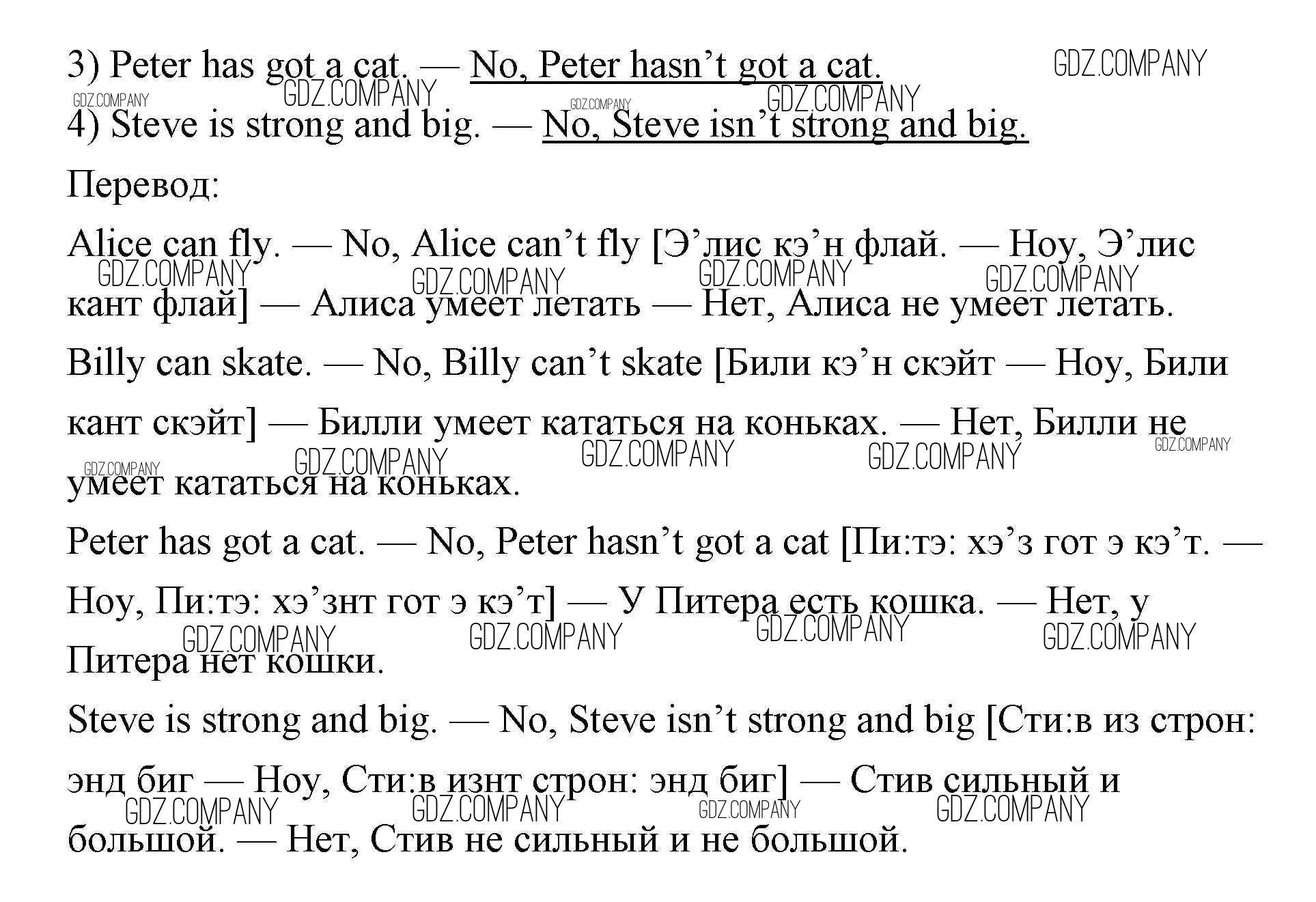 3) Peter has got a cat. — No, Peter hasn’t got a cat.

GDZ.COMPANY

4) Steve is strong and big. — No, Steve isn’t strong and big.

Перевод:

Alice can fly. — No, Alice can’t fly [Э’лис кэ’н флай. — Ноу, Э’лис кант флай] — Алиса умеет летать — Нет, Алиса не умеет летать.

Billy can skate. — No, Billy can’t skate [Били кэ’н скэйт — Ноу, Били кант скэйт] — Билли умеет кататься на коньках. — Нет, Билли не умеет кататься на коньках.

Peter has got a cat. — No, Peter hasn’t got a cat [Пи:тэ: хэ’з гот э кэ’т. — Ноу, Пи:тэ: хэ’знт гот э кэ’т] — У Питера есть кошка. — Нет, у Питера нет кошки.

Steve is strong and big. — No, Steve isn’t strong and big [Сти:в из строн: энд биг — Ноу, Сти:в изнт строн: энд биг] — Стив сильный и большой. — Нет, Стив не сильный и не большой.